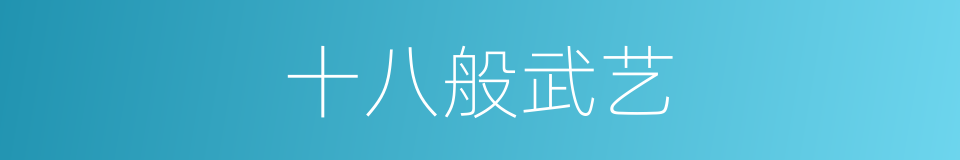 十八般武艺